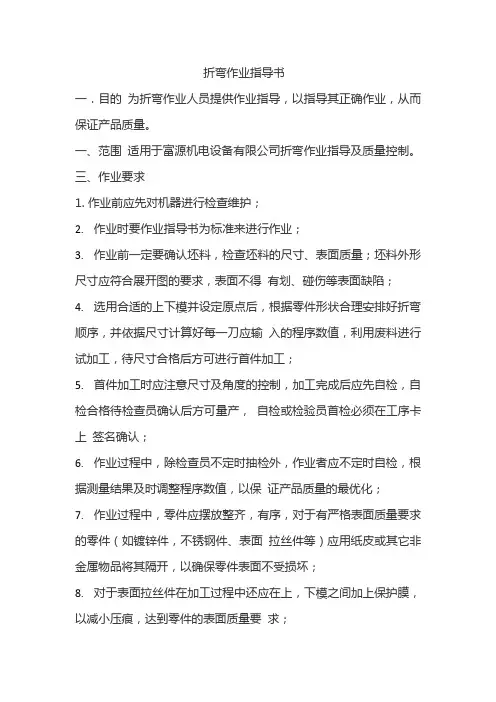 折弯作业指导书

一．目的 为折弯作业人员提供作业指导，以指导其正确作业，从而保证产品质量。

一、范围 适用于富源机电设备有限公司折弯作业指导及质量控制。

三、作业要求

1. 作业前应先对机器进行检查维护；

2. 作业时要作业指导书为标准来进行作业；

3. 作业前一定要确认坯料，检查坯料的尺寸、表面质量；坯料外形尺寸应符合展开图的要求，表面不得 有划、碰伤等表面缺陷；

4. 选用合适的上下模并设定原点后，根据零件形状合理安排好折弯顺序，并依据尺寸计算好每一刀应输 入的程序数值，利用废料进行试加工，待尺寸合格后方可进行首件加工；

5. 首件加工时应注意尺寸及角度的控制，加工完成后应先自检，自检合格待检查员确认后方可量产， 自检或检验员首检必须在工序卡上 签名确认；

6. 作业过程中，除检查员不定时抽检外，作业者应不定时自检，根据测量结果及时调整程序数值，以保 证产品质量的最优化；

7. 作业过程中，零件应摆放整齐，有序，对于有严格表面质量要求的零件（如镀锌件，不锈钢件、表面 拉丝件等）应用纸皮或其它非金属物品将其隔开，以确保零件表面不受损坏；

8. 对于表面拉丝件在加工过程中还应在上，下模之间加上保护膜，以减小压痕，达到零件的表面质量要 求；